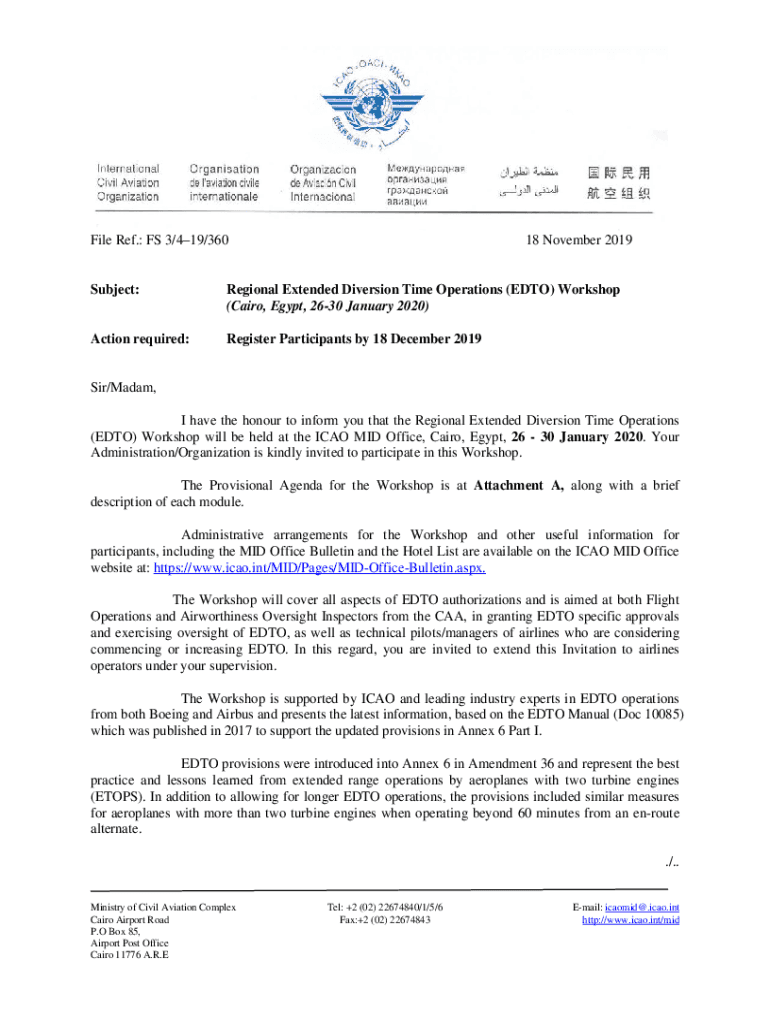 ICAO · OACI · ИКАО

International Civil Aviation Organization

Organisation de l'aviation civile internationale

Organización de Aviación Civil Internacional

Международная организация гражданской авиации

منظمة الطيران المدني الدولي

国际民用航空组织

File Ref.: FS 3/4–19/360

18 November 2019

Subject: Regional Extended Diversion Time Operations (EDTO) Workshop (Cairo, Egypt, 26-30 January 2020)

Action required: Register Participants by 18 December 2019

Sir/Madam,

I have the honour to inform you that the Regional Extended Diversion Time Operations (EDTO) Workshop will be held at the ICAO MID Office, Cairo, Egypt, 26 - 30 January 2020. Your Administration/Organization is kindly invited to participate in this Workshop.

The Provisional Agenda for the Workshop is at Attachment A, along with a brief description of each module.

Administrative arrangements for the Workshop and other useful information for participants, including the MID Office Bulletin and the Hotel List are available on the ICAO MID Office website at: https://www.icao.int/MID/Pages/MID-Office-Bulletin.aspx.

The Workshop will cover all aspects of EDTO authorizations and is aimed at both Flight Operations and Airworthiness Oversight Inspectors from the CAA, in granting EDTO specific approvals and exercising oversight of EDTO, as well as technical pilots/managers of airlines who are considering commencing or increasing EDTO. In this regard, you are invited to extend this Invitation to airlines operators under your supervision.

The Workshop is supported by ICAO and leading industry experts in EDTO operations from both Boeing and Airbus and presents the latest information, based on the EDTO Manual (Doc 10085) which was published in 2017 to support the updated provisions in Annex 6 Part I.

EDTO provisions were introduced into Annex 6 in Amendment 36 and represent the best practice and lessons learned from extended range operations by aeroplanes with two turbine engines (ETOPS). In addition to allowing for longer EDTO operations, the provisions included similar measures for aeroplanes with more than two turbine engines when operating beyond 60 minutes from an en-route alternate.

./..

Ministry of Civil Aviation Complex
Cairo Airport Road
P.O Box 85,
Airport Post Office
Cairo 11776 A.R.E

Tel: +2 (02) 22674840/1/5/6
Fax:+2 (02) 22674843

E-mail: icaomid@icao.int
http://www.icao.int/mid